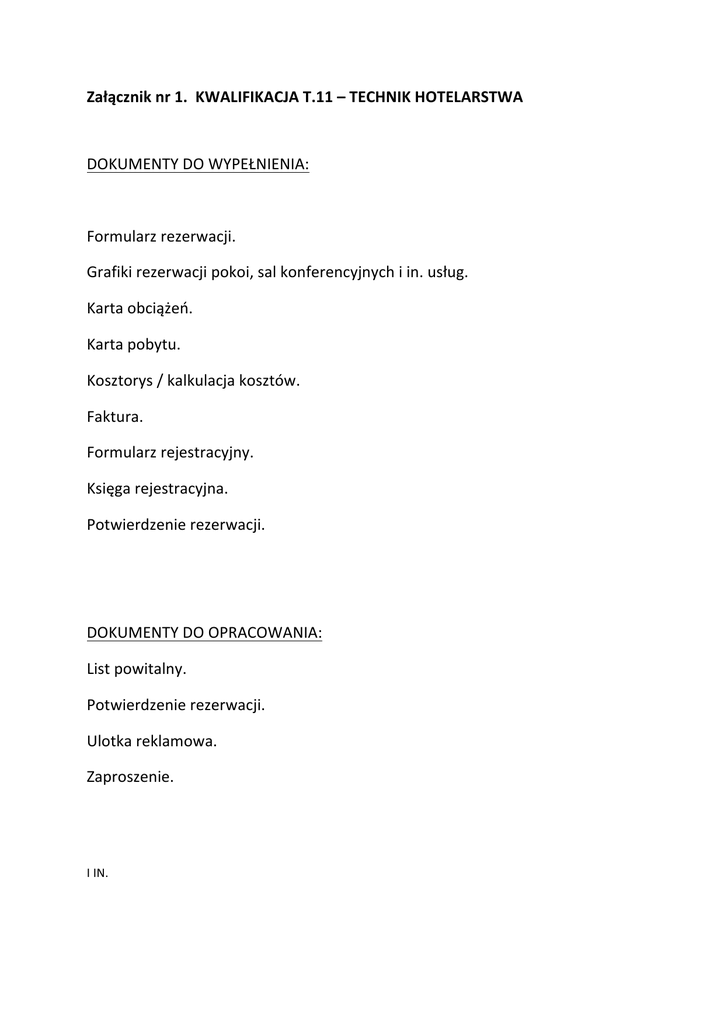 Załącznik nr 1. KWALIFIKACJA T.11 – TECHNIK HOTELARSTWA

DOKUMENTY DO WYPEŁNIENIA:

Formularz rezerwacji.

Grafiki rezerwacji pokoi, sal konferencyjnych i in. usług.

Karta obciążeń.

Karta pobytu.

Kosztorys / kalkulacja kosztów.

Faktura.

Formularz rejestracyjny.

Księga rejestracyjna.

Potwierdzenie rezerwacji.

DOKUMENTY DO OPRACOWANIA:

List powitalny.

Potwierdzenie rezerwacji.

Ulotka reklamowa.

Zaproszenie.

I IN.